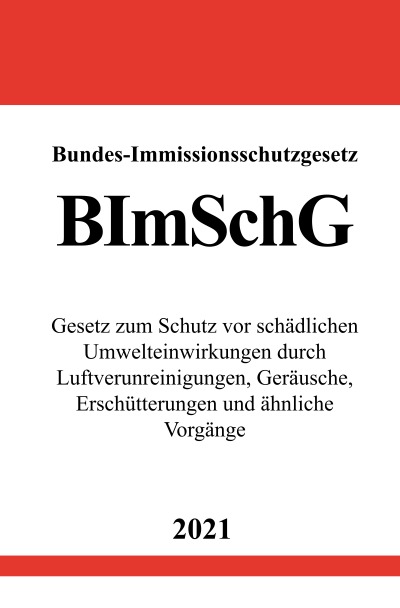 Bundes-Immissionsschutzgesetz

BImSchG

Gesetz zum Schutz vor schädlichen Umwelteinwirkungen durch Luftverunreinigungen, Geräusche, Erschütterungen und ähnliche Vorgänge

2021